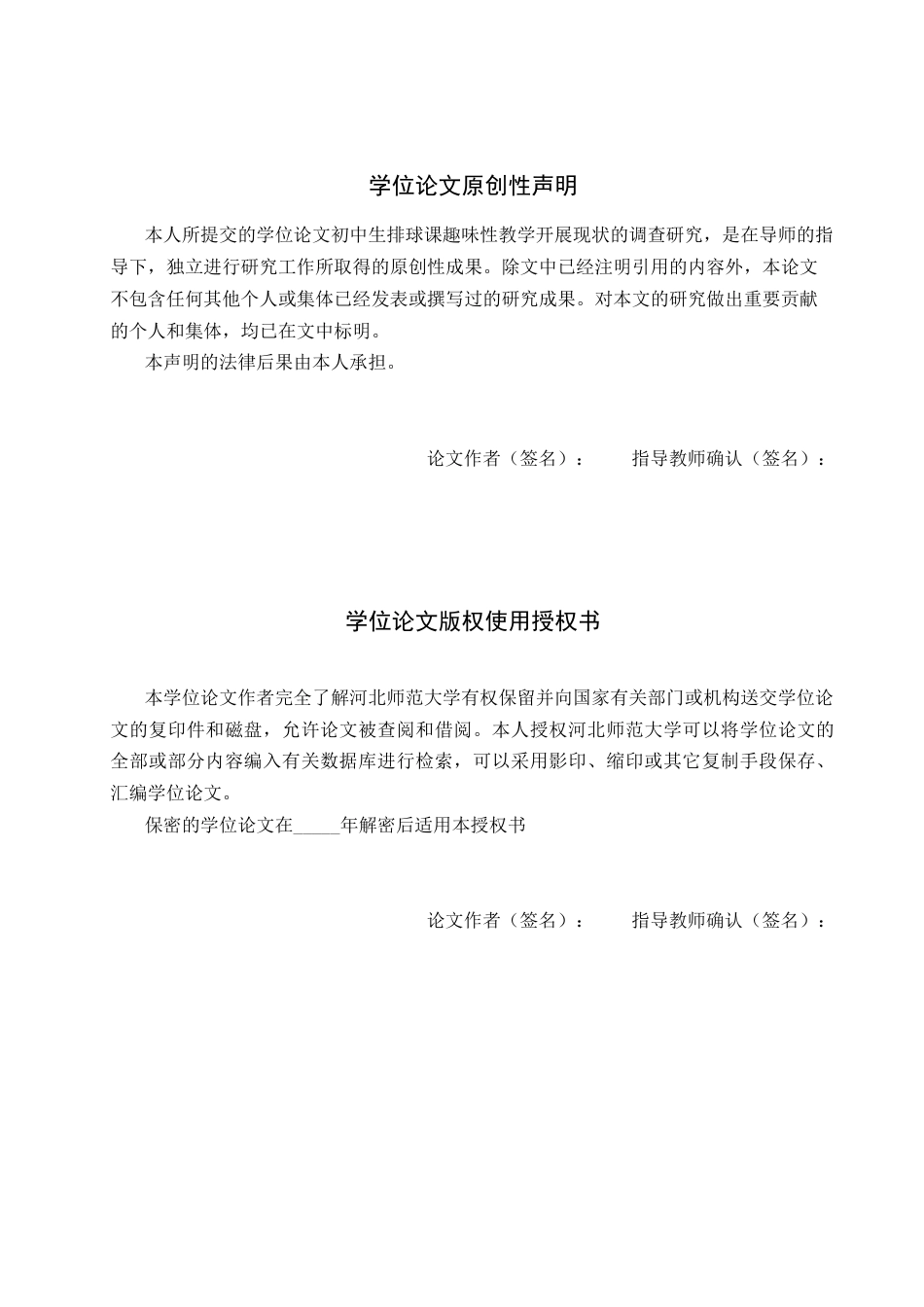 学位论文原创性声明

本人所提交的学位论文初中生排球课趣味性教学开展现状的调查研究，是在导师的指导下，独立进行研究工作所取得的原创性成果。除文中已经注明引用的内容外，本论文不包含任何其他个人或集体已经发表或撰写过的研究成果。对本文的研究做出重要贡献的个人和集体，均已在文中标明。

本声明的法律后果由本人承担。

论文作者（签名）： 指导教师确认（签名）：

学位论文版权使用授权书

本学位论文作者完全了解河北师范大学有权保留并向国家有关部门或机构送交学位论文的复印件和磁盘，允许论文被查阅和借阅。本人授权河北师范大学可以将学位论文的全部或部分内容编入有关数据库进行检索，可以采用影印、缩印或其它复制手段保存、汇编学位论文。

保密的学位论文在____年解密后适用本授权书

论文作者（签名）： 指导教师确认（签名）：